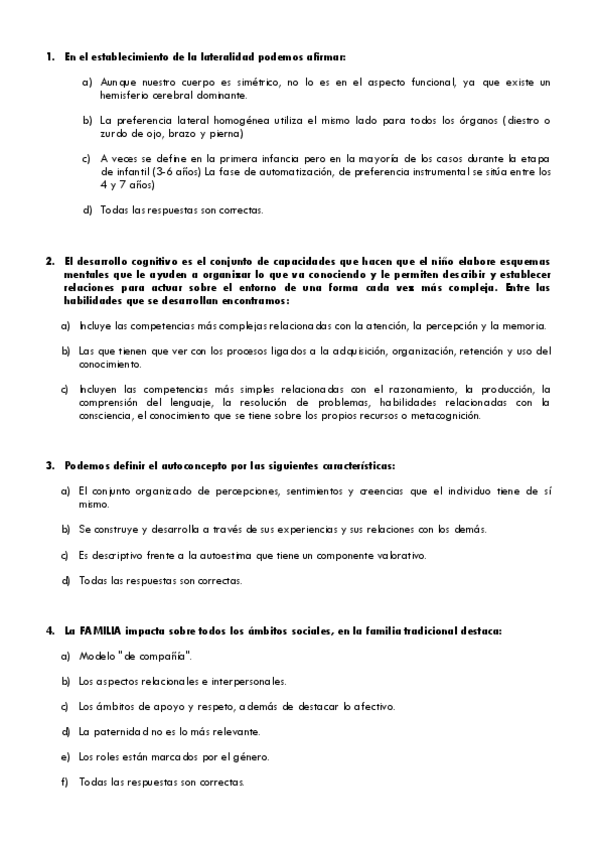 1. En el establecimiento de la lateralidad podemos afirmar:

a) Aunque nuestro cuerpo es simétrico, no lo es en el aspecto funcional, ya que existe un hemisferio cerebral dominante.

b) La preferencia lateral homogénea utiliza el mismo lado para todos los órganos (diestro o zurdo de ojo, brazo y pierna)

c) A veces se define en la primera infancia pero en la mayoría de los casos durante la etapa de infantil (3-6 años) La fase de automatización, de preferencia instrumental se sitúa entre los 4 y 7 años)

d) Todas las respuestas son correctas.

2. El desarrollo cognitivo es el conjunto de capacidades que hacen que el niño elabore esquemas mentales que le ayuden a organizar lo que va conociendo y le permiten describir y establecer relaciones para actuar sobre el entorno de una forma cada vez más compleja. Entre las habilidades que se desarrollan encontramos:

a) Incluye las competencias más complejas relacionadas con la atención, la percepción y la memoria.

b) Las que tienen que ver con los procesos ligados a la adquisición, organización, retención y uso del conocimiento.

c) Incluyen las competencias más simples relacionadas con el razonamiento, la producción, la comprensión del lenguaje, la resolución de problemas, habilidades relacionadas con la consciencia, el conocimiento que se tiene sobre los propios recursos o metacognición.

3. Podemos definir el autoconcepto por las siguientes características:

a) El conjunto organizado de percepciones, sentimientos y creencias que el individuo tiene de sí mismo.

b) Se construye y desarrolla a través de sus experiencias y sus relaciones con los demás.

c) Es descriptivo frente a la autoestima que tiene un componente valorativo.

d) Todas las respuestas son correctas.

4. La FAMILIA impacta sobre todos los ámbitos sociales, en la familia tradicional destaca:

a) Modelo "de compañía".

b) Los aspectos relacionales e interpersonales.

c) Los ámbitos de apoyo y respeto, además de destacar lo afectivo.

d) La paternidad no es lo más relevante.

e) Los roles están marcados por el género.

f) Todas las respuestas son correctas.